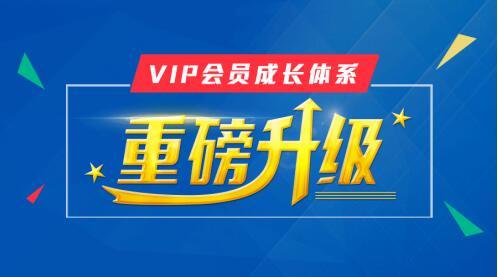 VIP会员成长体系

重磅升级